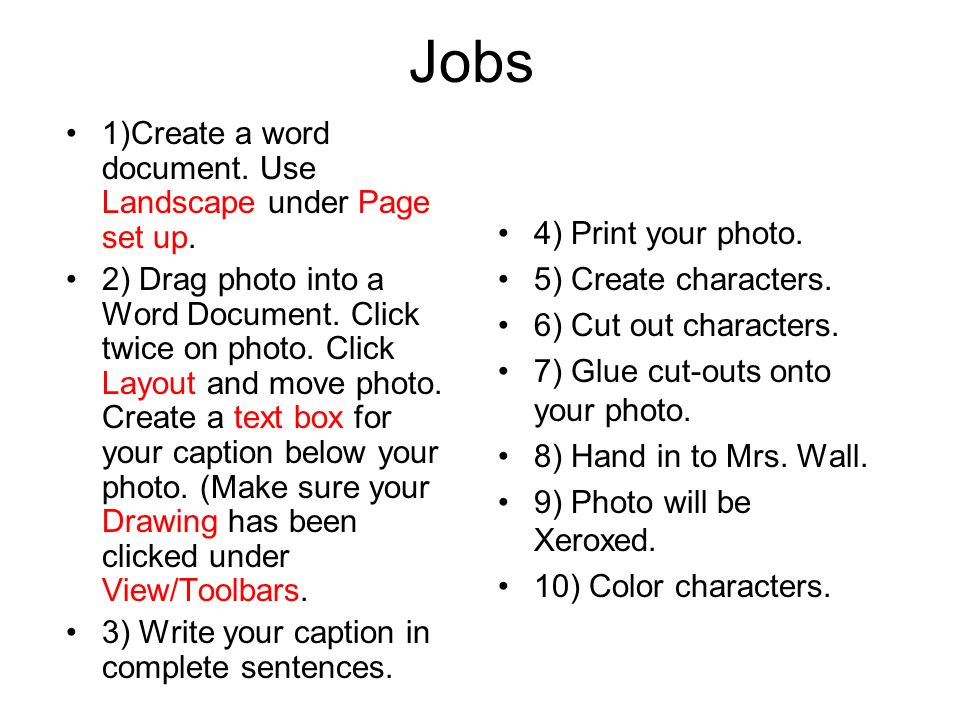 Jobs

• 1)Create a word document. Use Landscape under Page set up.
• 2) Drag photo into a Word Document. Click twice on photo. Click Layout and move photo. Create a text box for your caption below your photo. (Make sure your Drawing has been clicked under View/Toolbars.
• 3) Write your caption in complete sentences.

• 4) Print your photo.
• 5) Create characters.
• 6) Cut out characters.
• 7) Glue cut-outs onto your photo.
• 8) Hand in to Mrs. Wall.
• 9) Photo will be Xeroxed.
• 10) Color characters.